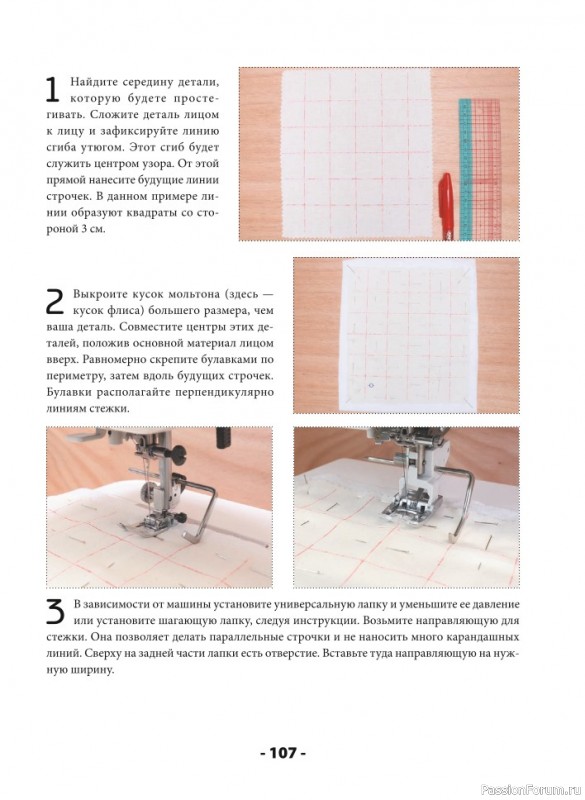 1 Найдите середину детали, которую будете простегивать. Сложите деталь лицом к лицу и зафиксируйте линию сгиба утюгом. Этот сгиб будет служить центром узора. От этой прямой нанесите будущие линии строчек. В данном примере линии образуют квадраты со стороной 3 см.

2 Выкроите кусок мольтона (здесь — кусок флиса) большего размера, чем ваша деталь. Совместите центры этих деталей, положив основной материал лицом вверх. Равномерно скрепите булавками по периметру, затем вдоль будущих строчек. Булавки располагайте перпендикулярно линиям стежки.

3 В зависимости от машины установите универсальную лапку и уменьшите ее давление или установите шагающую лапку, следуя инструкции. Возьмите направляющую для стежки. Она позволяет делать параллельные строчки и не наносить много карандашных линий. Сверху на задней части лапки есть отверстие. Вставьте туда направляющую на нужную ширину.

- 107 -

PassionForum.ru